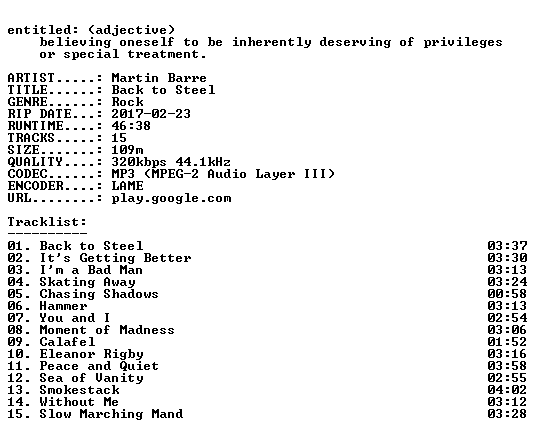 entitled: (adjective)
believing oneself to be inherently deserving of privileges or special treatment.

ARTIST.....: Martin Barre
TITLE......: Back to Steel
GENRE......: Rock
RIP DATE...: 2017-02-23
RUNTIME....: 46:38
TRACKS.....: 15
SIZE.......: 109m
QUALITY....: 320kbps 44.1kHz
CODEC......: MP3 (MPEG-2 Audio Layer III)
ENCODER....: LAME
URL........: play.google.com

Tracklist:
----------
01. Back to Steel 03:37
02. It's Getting Better 03:30
03. I'm a Bad Man 03:13
04. Skating Away 03:24
05. Chasing Shadows 00:58
06. Hammer 03:13
07. You and I 02:54
08. Moment of Madness 03:06
09. Calafel 01:52
10. Eleanor Rigby 03:16
11. Peace and Quiet 03:58
12. Sea of Vanity 02:55
13. Smokestack 04:02
14. Without Me 03:12
15. Slow Marching Mand 03:28